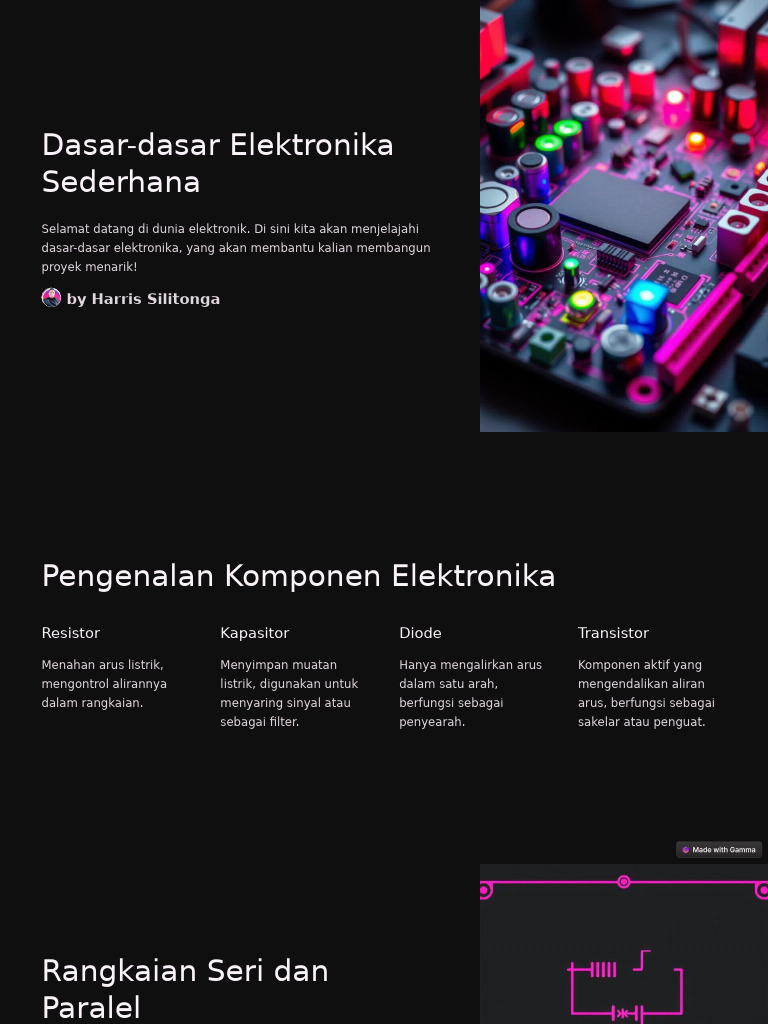 Dasar-dasar Elektronika Sederhana

Selamat datang di dunia elektronik. Di sini kita akan menjelajahi dasar-dasar elektronika, yang akan membantu kalian membangun proyek menarik!

by Harris Silitonga

Pengenalan Komponen Elektronika

Resistor

Menahan arus listrik, mengontrol alirannya dalam rangkaian.

Kapasitor

Menyimpan muatan listrik, digunakan untuk menyaring sinyal atau sebagai filter.

Diode

Hanya mengalirkan arus dalam satu arah, berfungsi sebagai penyearah.

Transistor

Komponen aktif yang mengendalikan aliran arus, berfungsi sebagai sakelar atau penguat.

Made with Gamma

Rangkaian Seri dan Paralel